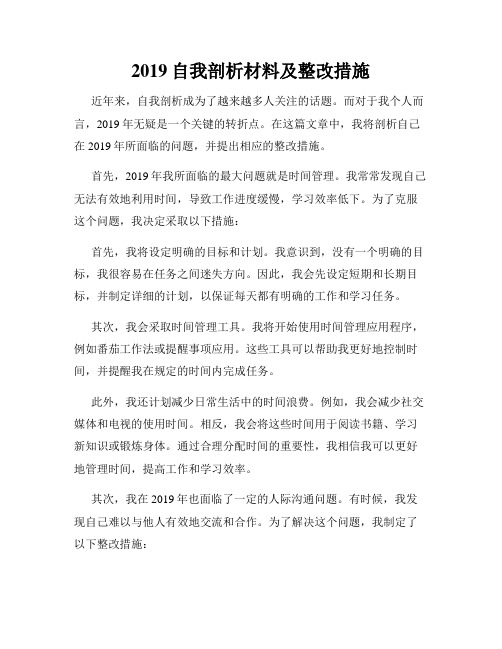 2019 自我剖析材料及整改措施

近年来，自我剖析成为了越来越多人关注的话题。而对于我个人而言，2019 年无疑是一个关键的转折点。在这篇文章中，我将剖析自己在 2019 年所面临的问题，并提出相应的整改措施。

首先，2019 年我所面临的最大问题就是时间管理。我常常发现自己无法有效地利用时间，导致工作进度缓慢，学习效率低下。为了克服这个问题，我决定采取以下措施：

首先，我将设定明确的目标和计划。我意识到，没有一个明确的目标，我很容易在任务之间迷失方向。因此，我会先设定短期和长期目标，并制定详细的计划，以保证每天都有明确的工作和学习任务。

其次，我会采取时间管理工具。我将开始使用时间管理应用程序，例如番茄工作法或提醒事项应用。这些工具可以帮助我更好地控制时间，并提醒我在规定的时间内完成任务。

此外，我还计划减少日常生活中的时间浪费。例如，我会减少社交媒体和电视的使用时间。相反，我会将这些时间用于阅读书籍、学习新知识或锻炼身体。通过合理分配时间的重要性，我相信我可以更好地管理时间，提高工作和学习效率。

其次，我在 2019 年也面临了一定的人际沟通问题。有时候，我发现自己难以与他人有效地交流和合作。为了解决这个问题，我制定了以下整改措施：